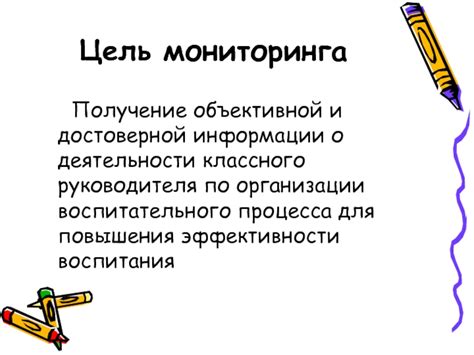 Цель мониторинга

Получение объективной и достоверной информации о деятельности классного руководителя по организации воспитательного процесса для повышения эффективности воспитания